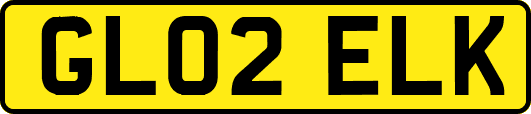 GL02 ELK